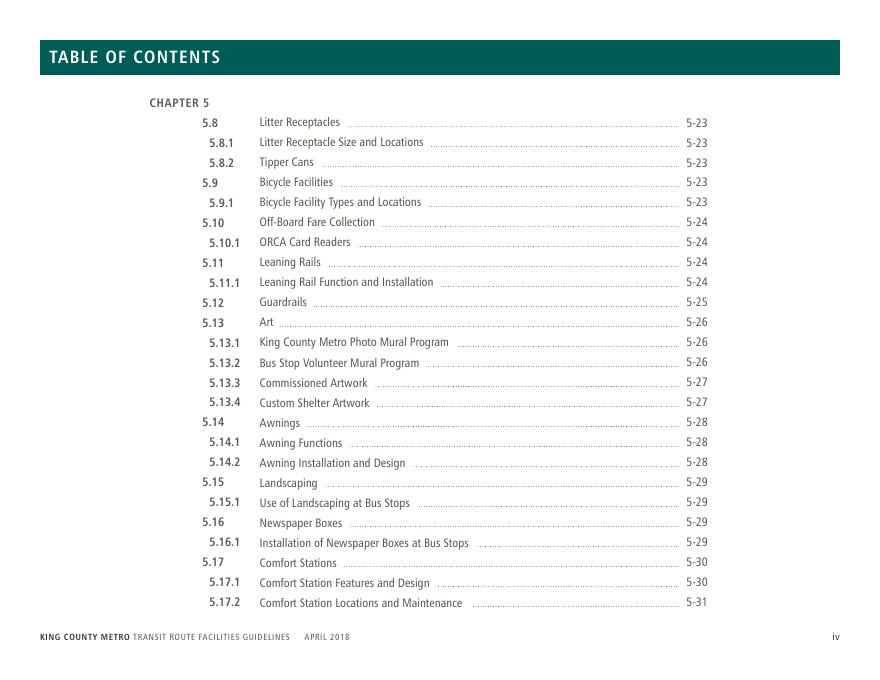 TABLE OF CONTENTS

CHAPTER 5

5.8 Litter Receptacles 5-23
5.8.1 Litter Receptacle Size and Locations 5-23
5.8.2 Tipper Cans 5-23
5.9 Bicycle Facilities 5-23
5.9.1 Bicycle Facility Types and Locations 5-23
5.10 Off-Board Fare Collection 5-24
5.10.1 ORCA Card Readers 5-24
5.11 Leaning Rails 5-24
5.11.1 Leaning Rail Function and Installation 5-24
5.12 Guardrails 5-25
5.13 Art 5-26
5.13.1 King County Metro Photo Mural Program 5-26
5.13.2 Bus Stop Volunteer Mural Program 5-26
5.13.3 Commissioned Artwork 5-27
5.13.4 Custom Shelter Artwork 5-27
5.14 Awnings 5-28
5.14.1 Awning Functions 5-28
5.14.2 Awning Installation and Design 5-28
5.15 Landscaping 5-29
5.15.1 Use of Landscaping at Bus Stops 5-29
5.16 Newspaper Boxes 5-29
5.16.1 Installation of Newspaper Boxes at Bus Stops 5-29
5.17 Comfort Stations 5-30
5.17.1 Comfort Station Features and Design 5-30
5.17.2 Comfort Station Locations and Maintenance 5-31

KING COUNTY METRO TRANSIT ROUTE FACILITIES GUIDELINES APRIL 2018 iv